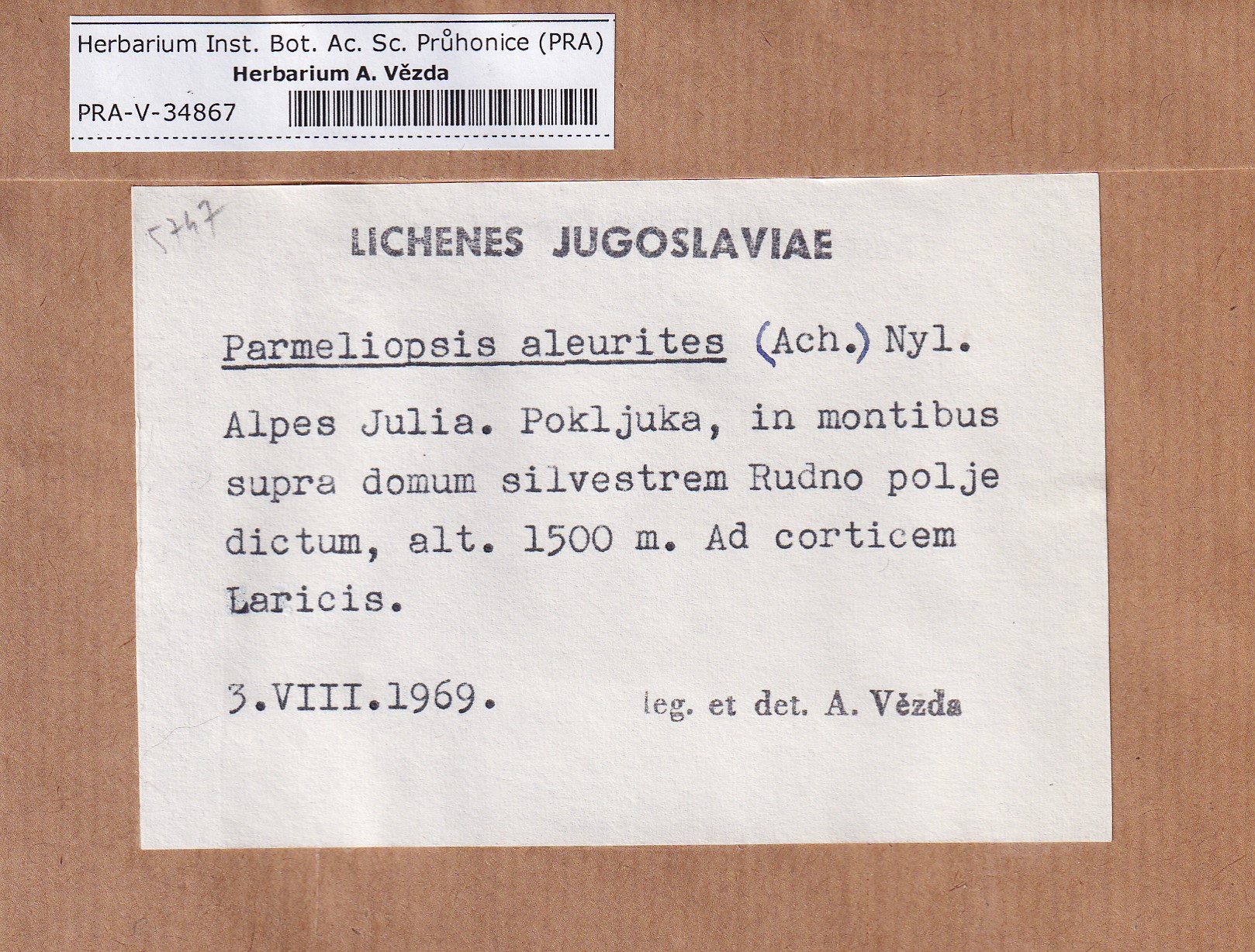 Herbarium Inst. Bot. Ac. Sc. Průhonice (PRA)
Herbarium A. Vězda
PRA-V-34867

5747

LICHENES JUGOSLAVIAE

Parmeliopsis aleurites (Ach.) Nyl.

Alpes Julia. Pokljuka, in montibus supra domum silvestrem Rudno polje dictum, alt. 1500 m. Ad corticem Laricis.

3.VIII.1969. leg. et det. A. Vězda